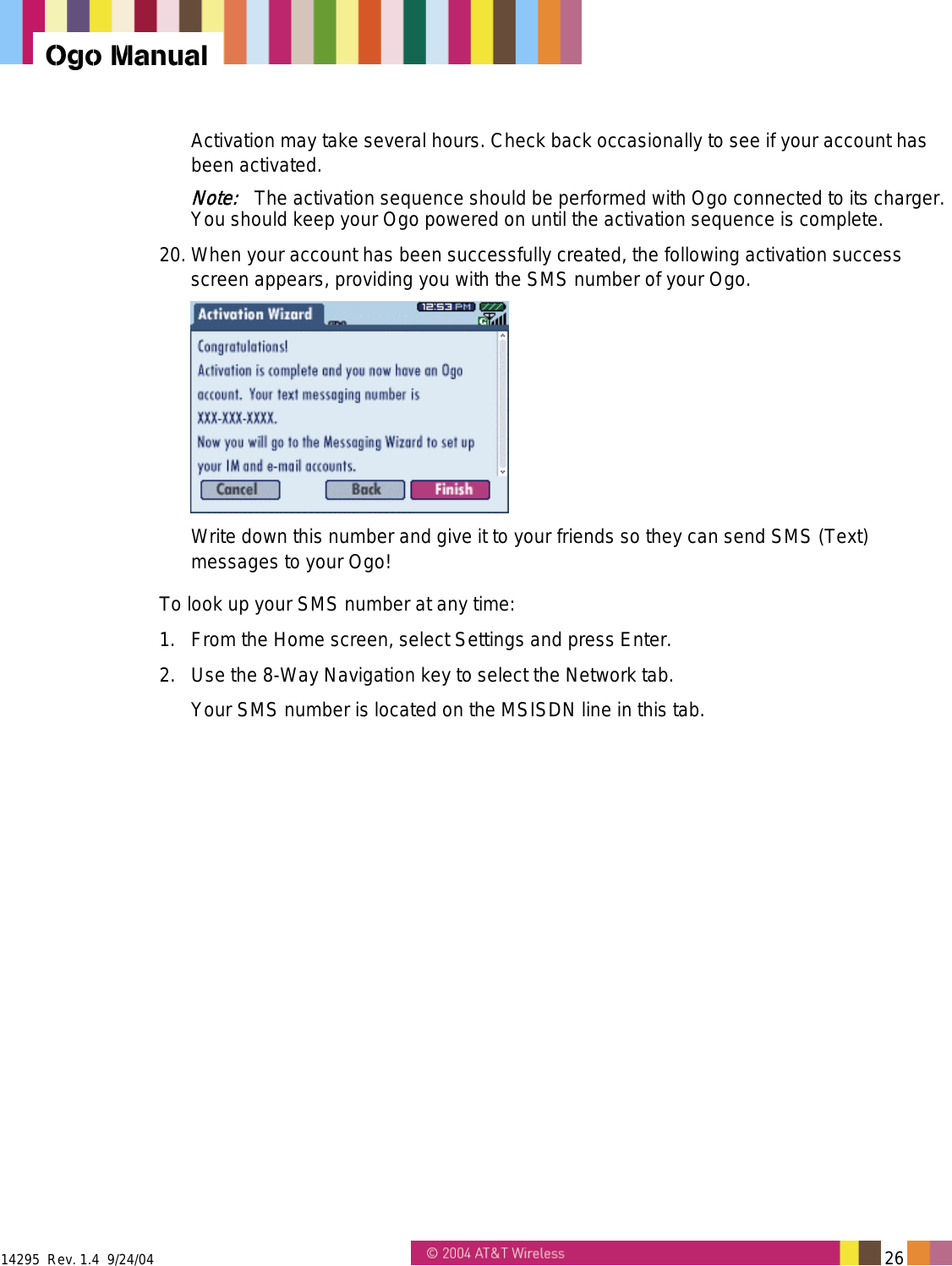 Ogo Manual

Activation may take several hours. Check back occasionally to see if your account has been activated.

Note: The activation sequence should be performed with Ogo connected to its charger. You should keep your Ogo powered on until the activation sequence is complete.

20. When your account has been successfully created, the following activation success screen appears, providing you with the SMS number of your Ogo.

Activation Wizard
12:53 PM

Congratulations!
Activation is complete and you now have an Ogo account. Your text messaging number is XXX-XXX-XXXX.
Now you will go to the Messaging Wizard to set up your IM and e-mail accounts.

Cancel
Back
Finish

Write down this number and give it to your friends so they can send SMS (Text) messages to your Ogo!

To look up your SMS number at any time:

1. From the Home screen, select Settings and press Enter.

2. Use the 8-Way Navigation key to select the Network tab.

Your SMS number is located on the MSISDN line in this tab.

14295 Rev. 1.4 9/24/04

© 2004 AT&T Wireless

26